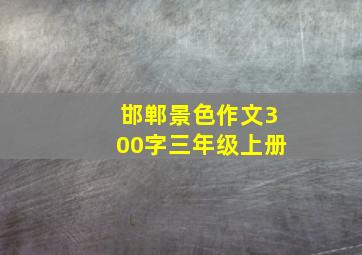 邯郸景色作文300字三年级上册